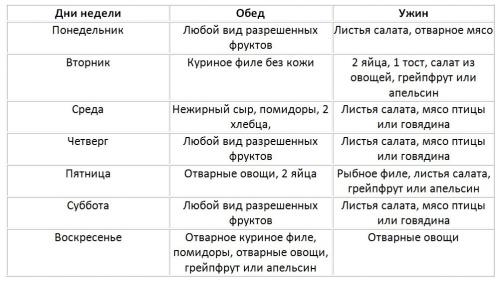 | Дни недели | Обед | Ужин |
|---|---|---|
| Понедельник | Любой вид разрешенных фруктов | Листья салата, отварное мясо |
| Вторник | Куриное филе без кожи | 2 яйца, 1 тост, салат из овощей, грейпфрут или апельсин |
| Среда | Нежирный сыр, помидоры, 2 хлебца, | Листья салата, мясо птицы или говядина |
| Четверг | Любой вид разрешенных фруктов | Листья салата, мясо птицы или говядина |
| Пятница | Отварные овощи, 2 яйца | Рыбное филе, листья салата, грейпфрут или апельсин |
| Суббота | Любой вид разрешенных фруктов | Листья салата, мясо птицы или говядина |
| Воскресенье | Отварное куриное филе, помидоры, отварные овощи, грейпфрут или апельсин | Отварные овощи |